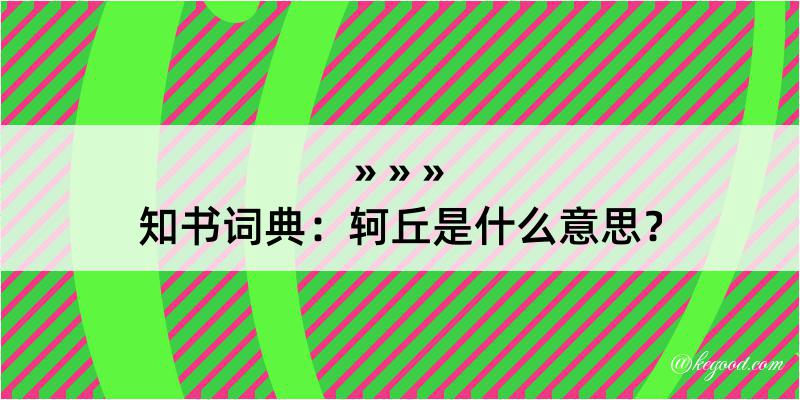 » » »
知书词典：轲丘是什么意思？
@kegood.com